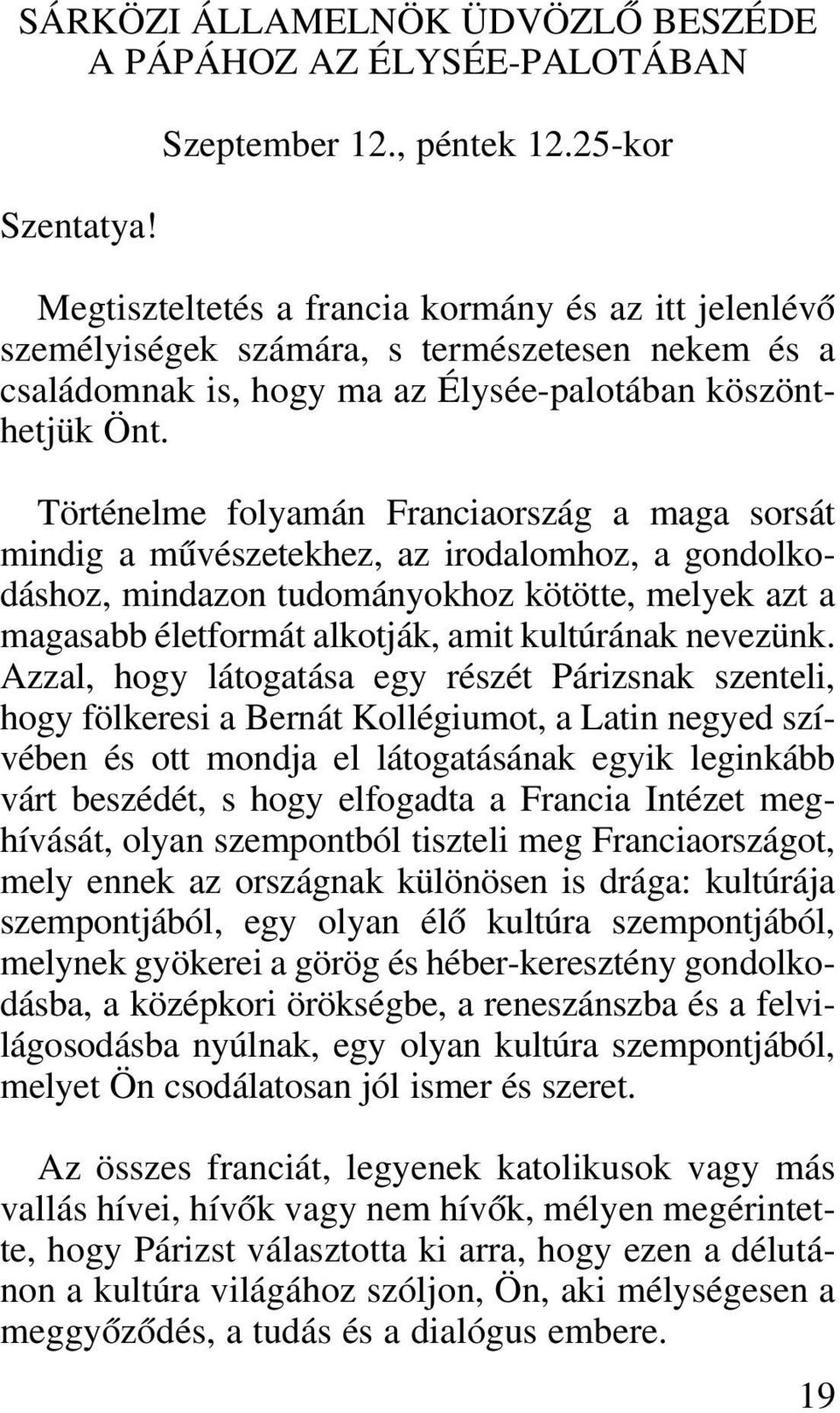 SÁRKÖZI ÁLLAMELNÖK ÜDVÖZLŐ BESZÉDE A PÁPÁHOZ AZ ÉLYSÉE-PALOTÁBAN

Szeptember 12., péntek 12.25-kor

Szentatya!

Megtiszteltetés a francia kormány és az itt jelenlévő személyiségek számára, s természetesen nekem és a családomnak is, hogy ma az Élysée-palotában köszönthetjük Önt.

Történelme folyamán Franciaország a maga sorsát mindig a művészetekhez, az irodalomhoz, a gondolkodáshoz, mindazon tudományokhoz kötötte, melyek azt a magasabb életformát alkotják, amit kultúrának nevezünk. Azzal, hogy látogatása egy részét Párizsnak szenteli, hogy fölkeresi a Bernát Kollégiumot, a Latin negyed szívében és ott mondja el látogatásának egyik leginkább várt beszédét, s hogy elfogadta a Francia Intézet meghívását, olyan szempontból tiszteli meg Franciaországot, mely ennek az országnak különösen is drága: kultúrája szempontjából, egy olyan élő kultúra szempontjából, melynek gyökerei a görög és héber-keresztény gondolkodásba, a középkori örökségbe, a reneszánszba és a felvilágosodásba nyúlnak, egy olyan kultúra szempontjából, melyet Ön csodálatosan jól ismer és szeret.

Az összes franciát, legyenek katolikusok vagy más vallás hívei, hívők vagy nem hívők, mélyen megérintette, hogy Párizst választotta ki arra, hogy ezen a délutánon a kultúra világához szóljon, Ön, aki mélységesen a meggyőződés, a tudás és a dialógus embere.

19